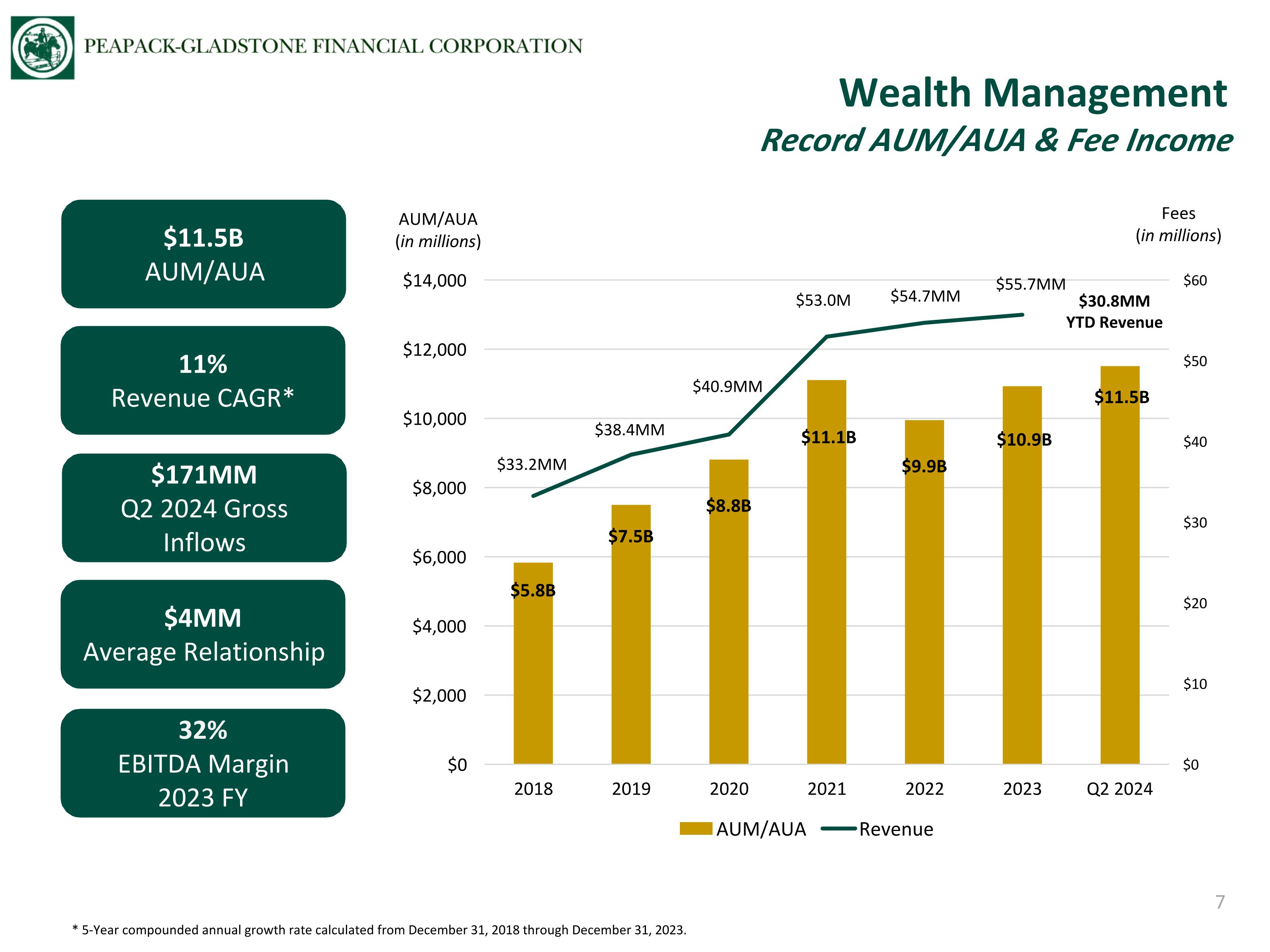 PEAPACK-GLADSTONE FINANCIAL CORPORATION

Wealth Management

Record AUM/AUA & Fee Income

$11.5B
AUM/AUA

11%
Revenue CAGR*

$171MM
Q2 2024 Gross Inflows

$4MM
Average Relationship

32%
EBITDA Margin
2023 FY

AUM/AUA
(in millions)

Fees
(in millions)

$14,000
$12,000
$10,000
$8,000
$6,000
$4,000
$2,000
$0

$60
$50
$40
$30
$20
$10
$0

$33.2MM
$38.4MM
$40.9MM
$53.0M
$54.7MM
$55.7MM
$30.8MM
YTD Revenue

$5.8B
$7.5B
$8.8B
$11.1B
$9.9B
$10.9B
$11.5B

2018
2019
2020
2021
2022
2023
Q2 2024

AUM/AUA
Revenue

7

* 5-Year compounded annual growth rate calculated from December 31, 2018 through December 31, 2023.